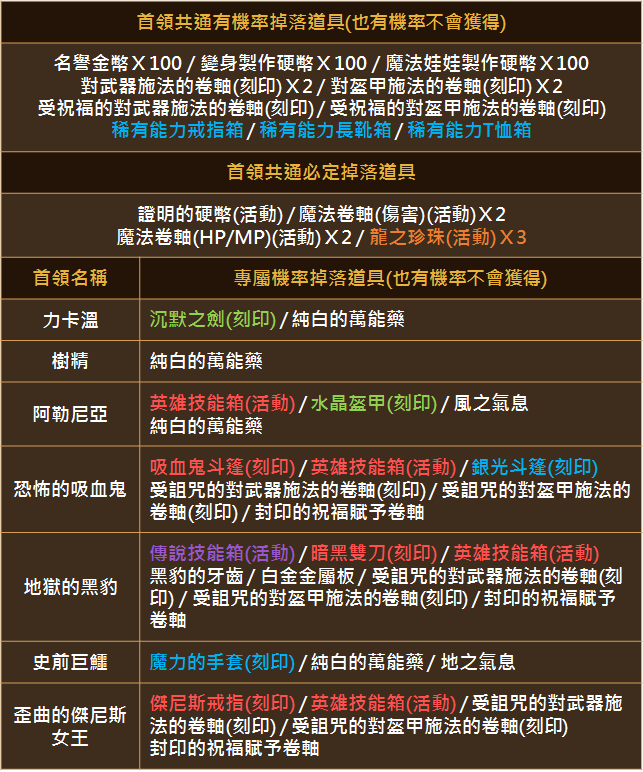 首領共通有機率掉落道具(也有機率不會獲得)

名譽金幣 X 100 / 變身製作硬幣 X 100 / 魔法娃娃製作硬幣 X 100
對武器施法的卷軸(刻印) X 2 / 對盔甲施法的卷軸(刻印) X 2
受祝福的對武器施法的卷軸(刻印) / 受祝福的對盔甲施法的卷軸(刻印)
稀有能力戒指箱 / 稀有能力長靴箱 / 稀有能力T恤箱

首領共通必定掉落道具

證明的硬幣(活動) / 魔法卷軸(傷害)(活動) X 2
魔法卷軸(HP/MP)(活動) X 2 / 龍之珍珠(活動) X 3

| 首領名稱 | 專屬機率掉落道具(也有機率不會獲得) |
|---|---|
| 力卡溫 | 沉默之劍(刻印) / 純白的萬能藥 |
| 樹精 | 純白的萬能藥 |
| 阿勒尼亞 | 英雄技能箱(活動) / 水晶盔甲(刻印) / 風之氣息 純白的萬能藥 |
| 恐怖的吸血鬼 | 吸血鬼斗篷(刻印) / 英雄技能箱(活動) / 銀光斗篷(刻印) 受詛咒的對武器施法的卷軸(刻印) / 受詛咒的對盔甲施法的卷軸(刻印) / 封印的祝福賦予卷軸 |
| 地獄的黑豹 | 傳說技能箱(活動) / 暗黑雙刀(刻印) / 英雄技能箱(活動) 黑豹的牙齒 / 白金金屬板 / 受詛咒的對武器施法的卷軸(刻印) / 受詛咒的對盔甲施法的卷軸(刻印) / 封印的祝福賦予卷軸 |
| 史前巨鱷 | 魔力的手套(刻印) / 純白的萬能藥 / 地之氣息 |
| 歪曲的傑尼斯女王 | 傑尼斯戒指(刻印) / 英雄技能箱(活動) / 受詛咒的對武器施法的卷軸(刻印) / 受詛咒的對盔甲施法的卷軸(刻印) 封印的祝福賦予卷軸 |